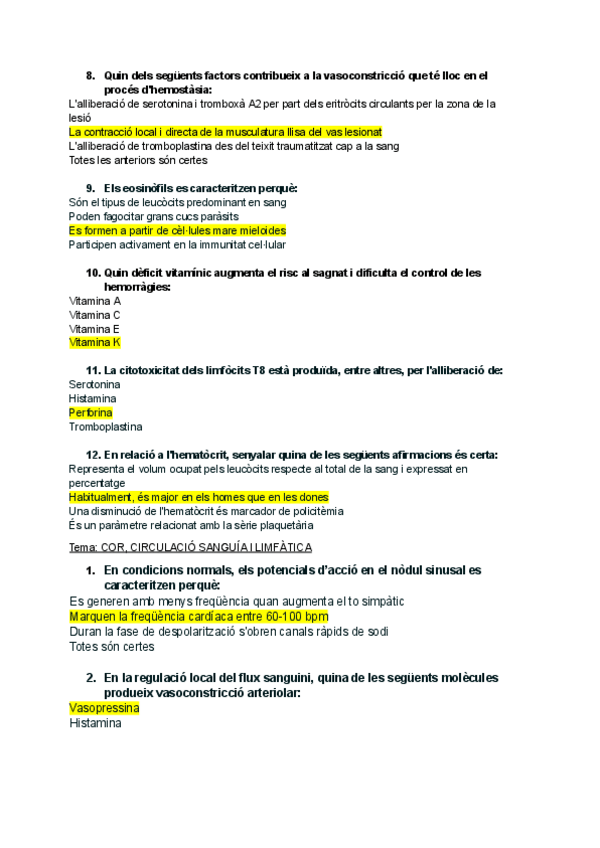 8. Quin dels següents factors contribueix a la vasoconstricció que té lloc en el procés d'hemostàsia:
L'alliberació de serotonina i tromboxà A2 per part dels eritròcits circulants per la zona de la lesió
La contracció local i directa de la musculatura llisa del vas lesionat
L'alliberació de tromboplastina des del teixit traumatitzat cap a la sang
Totes les anteriors són certes

9. Els eosinòfils es caracteritzen perquè:
Són el tipus de leucòcits predominant en sang
Poden fagocitar grans cucs paràsits
Es formen a partir de cèl·lules mare mieloides
Participen activament en la immunitat cel·lular

10. Quin dèficit vitamínic augmenta el risc al sagnat i dificulta el control de les hemorràgies:
Vitamina A
Vitamina C
Vitamina E
Vitamina K

11. La citotoxicitat dels limfòcits T8 està produïda, entre altres, per l'alliberació de:
Serotonina
Histamina
Perforina
Tromboplastina

12. En relació a l'hematòcrit, senyalar quina de les següents afirmacions és certa:
Representa el volum ocupat pels leucòcits respecte al total de la sang i expressat en percentatge
Habitualment, és major en els homes que en les dones
Una disminució de l'hematòcrit és marcador de policitèmia
És un paràmetre relacionat amb la sèrie plaquetària

Tema: COR, CIRCULACIÓ SANGUÍA I LIMFÀTICA

1. En condicions normals, els potencials d'acció en el nòdul sinusal es caracteritzen perquè:
Es generen amb menys freqüència quan augmenta el to simpàtic
Marquen la freqüència cardíaca entre 60-100 bpm
Duran la fase de despolarització s'obren canals ràpids de sodi
Totes són certes

2. En la regulació local del flux sanguini, quina de les següents molècules produeix vasoconstricció arteriolar:
Vasopressina
Histamina